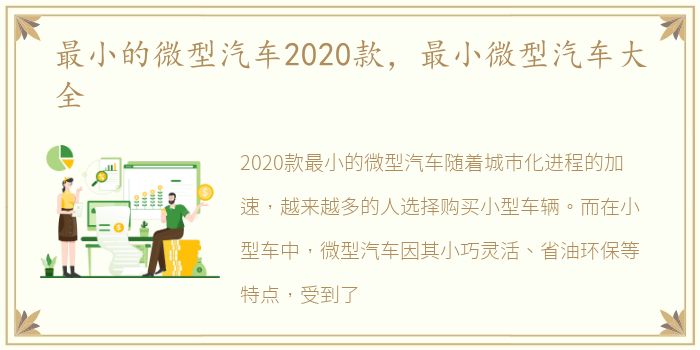 最小的微型汽车2020款，最小微型汽车大全

2020款最小的微型汽车随着城市化进程的加速，越来越多的人选择购买小型车辆。而在小型车中，微型汽车因其小巧灵活、省油环保等特点，受到了